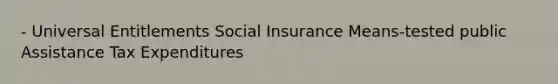 - Universal Entitlements Social Insurance Means-tested public Assistance Tax Expenditures